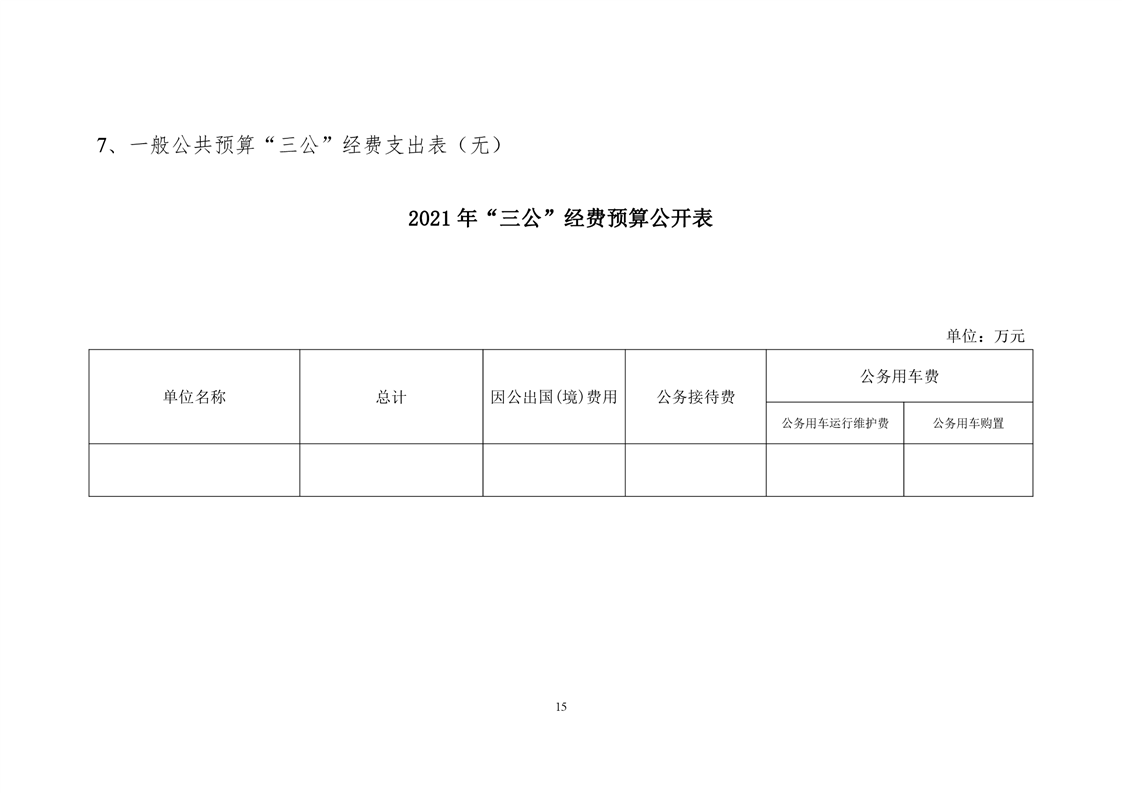 7、一般公共预算“三公”经费支出表（无）

2021年“三公”经费预算公开表

单位：万元

| 单位名称 | 总计 | 因公出国(境)费用 | 公务接待费 | 公务用车费 | |
|---|---|---|---|---|---|
| | | | | 公务用车运行维护费 | 公务用车购置 |
| | | | | | |

15